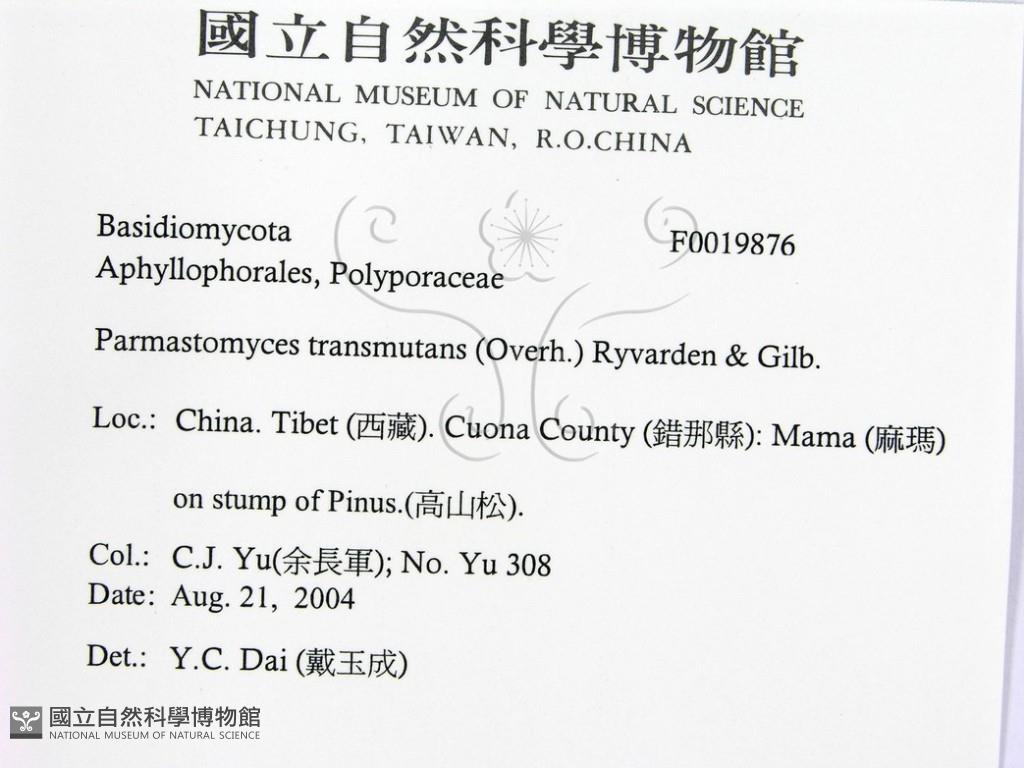 國立自然科學博物館
NATIONAL MUSEUM OF NATURAL SCIENCE
TAICHUNG, TAIWAN, R.O.CHINA

Basidiomycota
Aphyllophorales, Polyporaceae

F0019876

Parmastomyces transmutans (Overh.) Ryvarden & Gilb.

Loc.: China. Tibet (西藏). Cuona County (錯那縣): Mama (麻瑪)

on stump of Pinus.(高山松).

Col.: C.J. Yu(余長軍); No. Yu 308
Date: Aug. 21, 2004

Det.: Y.C. Dai (戴玉成)

國立自然科學博物館
NATIONAL MUSEUM OF NATURAL SCIENCE